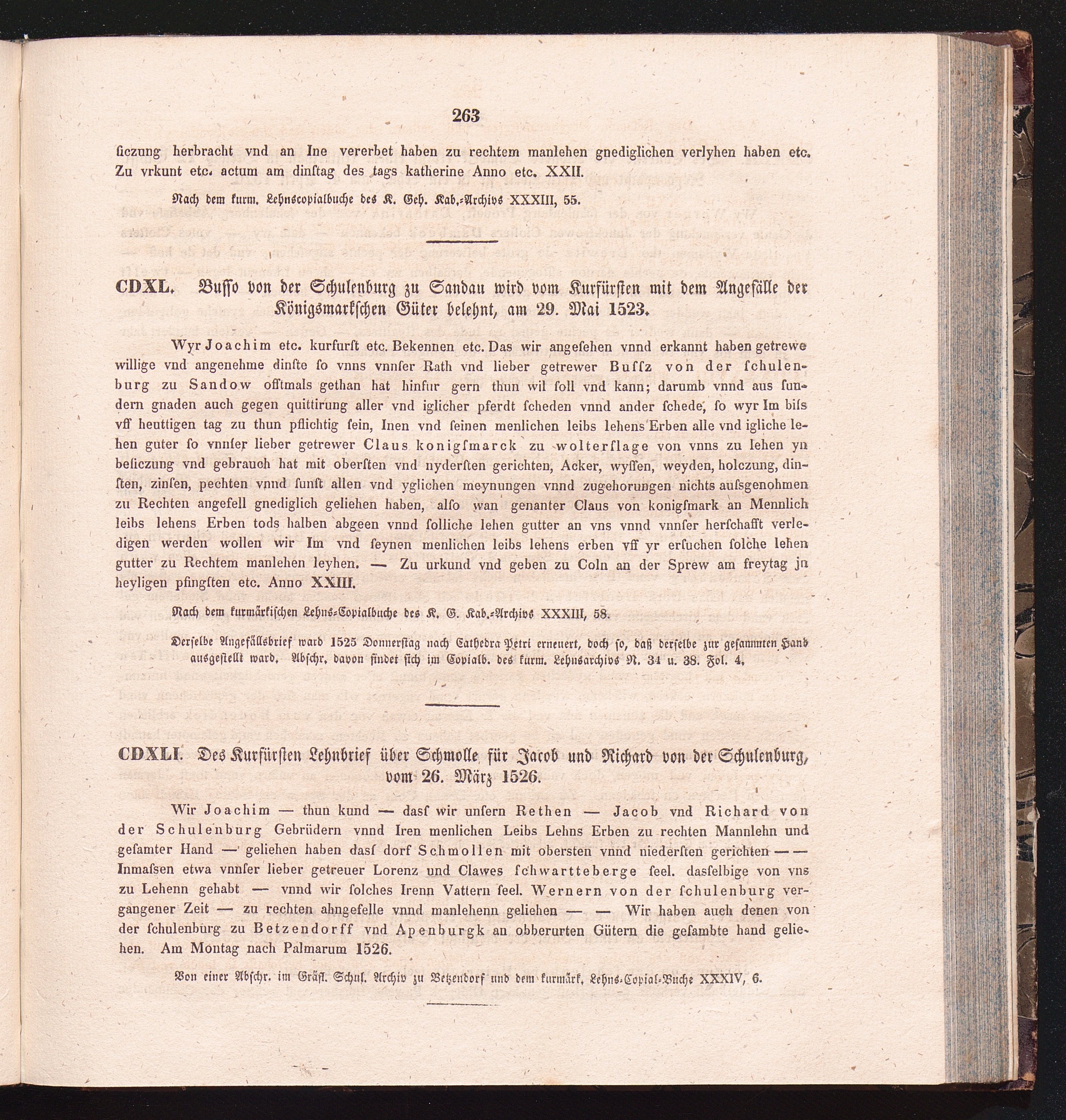 263

ſiczung herbracht vnd an Ine vererbet haben zu rechtem manlehen gnediglichen verlyhen haben etc. Zu vrkunt etc. actum am dinſtag des tags katherine Anno etc. XXII.

Nach dem kurm. Lehnscopialbuche des K. Geh. Kab.-Archivs XXXIII, 55.

CDXL. Buſſo von der Schulenburg zu Sandau wird vom Kurfürſten mit dem Angefälle der Königsmarkſchen Güter belehnt, am 29. Mai 1523.

Wyr Joachim etc. kurfurſt etc. Bekennen etc. Das wir angeſehen vnnd erkannt haben getrewe willige vnd angenehme dinſte ſo vnns vnnſer Rath vnd lieber getrewer Buſſz von der ſchulenburg zu Sandow offtmals gethan hat hinfur gern thun wil ſoll vnd kann; darumb vnnd aus ſundern gnaden auch gegen quittirung aller vnd iglicher pferdt ſcheden vnnd ander ſchede, ſo wyr Im biſs vff heuttigen tag zu thun pflichtig ſein, Inen vnd ſeinen menlichen leibs lehens Erben alle vnd igliche lehen guter ſo vnnſer lieber getrewer Claus konigſmarck zu wolterſlage von vnns zu lehen yn beſiczung vnd gebrauch hat mit oberſten vnd nyderſten gerichten, Acker, wyſſen, weyden, holczung, dinſten, zinſen, pechten vnnd ſunſt allen vnd yglichen meynungen vnnd zugehorungen nichts auſsgenohmen zu Rechten angefell gnediglich geliehen haben, alſo wan genanter Claus von konigſmark an Mennlich leibs lehens Erben tods halben abgeen vnnd ſolliche lehen gutter an vns vnnd vnnſer herſchafft verledigen werden wollen wir Im vnd ſeynen menlichen leibs lehens erben vff yr erſuchen ſolche lehen gutter zu Rechtem manlehen leyhen. — Zu urkund vnd geben zu Coln an der Sprew am freytag jn heyligen pfingſten etc. Anno XXIII.

Nach dem kurmärkiſchen Lehns-Copialbuche des K. G. Kab.-Archivs XXXIII, 58.

Derſelbe Angefällsbrief ward 1525 Donnerſtag nach Cathedra Petri erneuert, doch ſo, daß derſelbe zur geſammten Hand ausgeſtellt ward. Abſchr. davon findet ſich im Copialb. des kurm. Lehnsarchivs N. 34 u. 38. Fol. 4.

CDXLI. Des Kurfürſten Lehnbrief über Schmolle für Jacob und Richard von der Schulenburg, vom 26. März 1526.

Wir Joachim — thun kund — daſſ wir unſern Rethen — Jacob vnd Richard von der Schulenburg Gebrüdern vnnd Iren menlichen Leibs Lehns Erben zu rechten Mannlehn und geſamter Hand — geliehen haben daſſ dorf Schmollen mit oberſten vnnd niederſten gerichten — — Inmaſsen etwa vnnſer lieber getreuer Lorenz und Clawes ſchwartteberge ſeel. daſſelbige von vns zu Lehenn gehabt — vnnd wir ſolches Irenn Vattern ſeel. Wernern von der ſchulenburg vergangener Zeit — zu rechten ahngefelle vnnd manlehenn geliehen — — Wir haben auch denen von der ſchulenburg zu Betzendorff vnd Apenburgk an obberurten Gütern die geſambte hand geliehen. Am Montag nach Palmarum 1526.

Von einer Abſchr. im Gräfl. Schul. Archiv zu Betzendorf und dem kurmärk. Lehns-Copial-Buche XXXIV, 6.